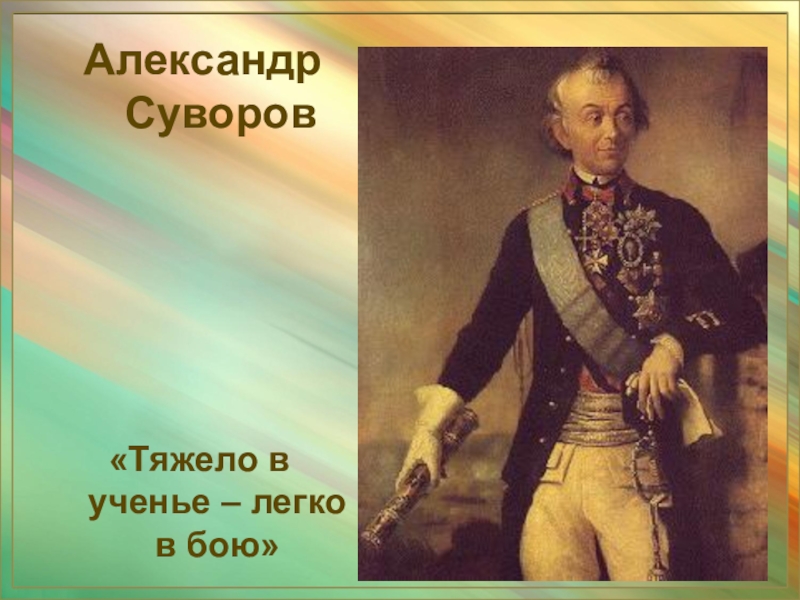 Александр Суворов

«Тяжело в ученье – легко в бою»